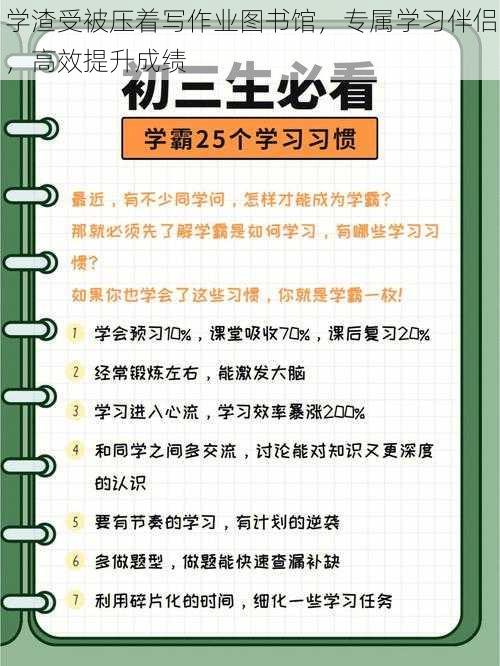 学渣受被压着写作业图书馆，专属学习伴侣，高效提升成绩

初三生必看

学霸25个学习习惯

最近，有不少同学问，怎样才能成为学霸？
那就必须先了解学霸是如何学习，有哪些学习习惯？
如果你也学会了这些习惯，你就是学霸一枚！

1 学会预习10%，课堂吸收70%，课后复习20%

2 经常锻炼左右，能激发大脑

3 学习进入心流，学习效率暴涨200%

4 和同学之间多交流，讨论能对知识又更深度的认识

5 要有节奏的学习，有计划的逆袭

6 多做题型，做题能快速查漏补缺

7 利用碎片化的时间，细化一些学习任务